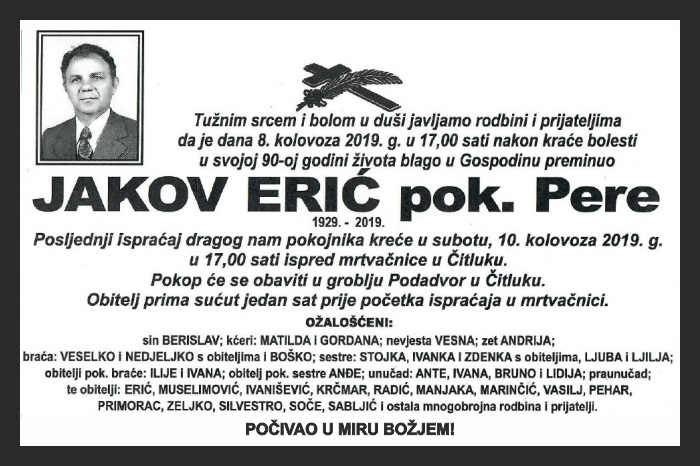 Tužnim srcem i bolom u duši javljamo rodbini i prijateljima da je dana 8. kolovoza 2019. g. u 17,00 sati nakon kraće bolesti u svojoj 90-oj godini života blago u Gospodinu preminuo

JAKOV ERIĆ pok. Pere

1929. - 2019.

Posljednji ispraćaj dragog nam pokojnika kreće u subotu, 10. kolovoza 2019. g. u 17,00 sati ispred mrtvačnice u Čitluku.
Pokop će se obaviti u groblju Podadvor u Čitluku.
Obitelj prima sućut jedan sat prije početka ispraćaja u mrtvačnici.

OŽALOŠĆENI:

sin BERISLAV; kćeri: MATILDA i GORDANA; nevjesta VESNA; zet ANDRIJA; braća: VESELKO i NEDJELJKO s obiteljima i BOŠKO; sestre: STOJKA, IVANKA I ZDENKA s obiteljima, LJUBA i LJILJA; obitelji pok. braće: ILIJE i IVANA; obitelj pok. sestre ANĐE; unučad: ANTE, IVANA, BRUNO i LIDIJA; praunučad; te obitelji: ERIĆ, MUSELIMOVIĆ, IVANIŠEVIĆ, KRČMAR, RADIĆ, MANJAKA, MARINČIĆ, VASILJ, PEHAR, PRIMORAC, ZELJKO, SILVESTRO, SOČE, SABLJIĆ i ostala mnogobrojna rodbina i prijatelji.

POČIVAO U MIRU BOŽJEM!